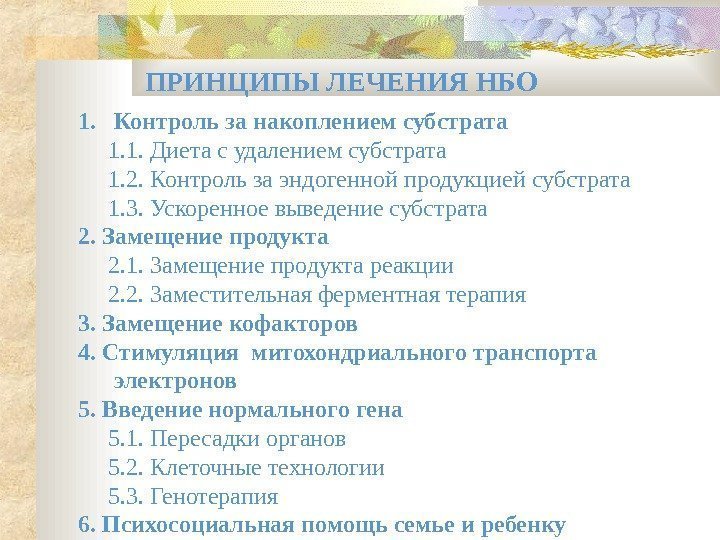 ПРИНЦИПЫ ЛЕЧЕНИЯ НБО

1. Контроль за накоплением субстрата
1.1. Диета с удалением субстрата
1.2. Контроль за эндогенной продукцией субстрата
1.3. Ускоренное выведение субстрата
2. Замещение продукта
2.1. Замещение продукта реакции
2.2. Заместительная ферментная терапия
3. Замещение кофакторов
4. Стимуляция митохондриального транспорта электронов
5. Введение нормального гена
5.1. Пересадки органов
5.2. Клеточные технологии
5.3. Генотерапия
6. Психосоциальная помощь семье и ребенку